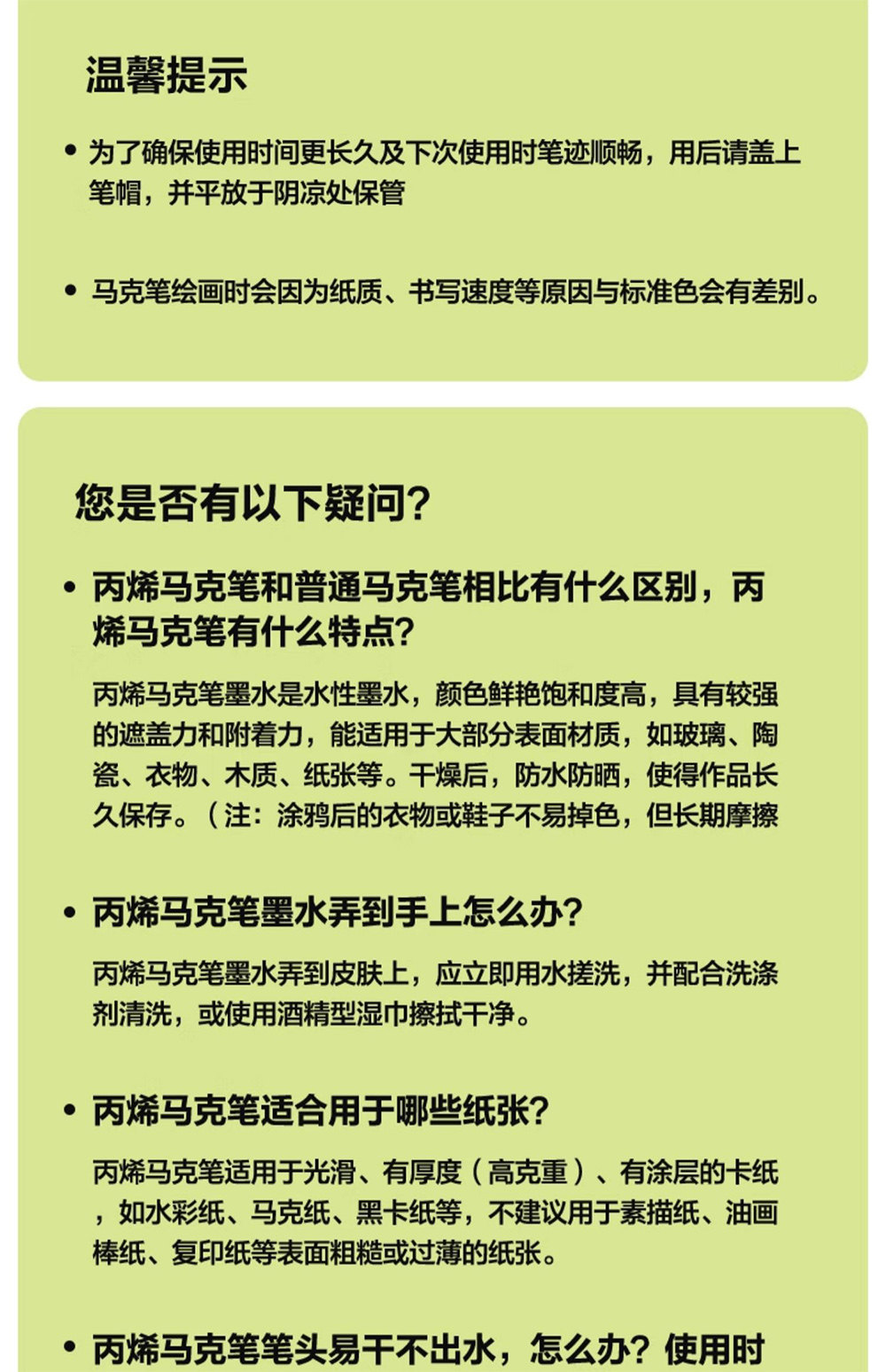 温馨提示

• 为了确保使用时间更长久及下次使用时笔迹顺畅，用后请盖上笔帽，并平放于阴凉处保管

• 马克笔绘画时会因为纸质、书写速度等原因与标准色会有差别。

您是否有以下疑问？

• 丙烯马克笔和普通马克笔相比有什么区别，丙烯马克笔有什么特点？

丙烯马克笔墨水是水性墨水，颜色鲜艳饱和度高，具有较强的遮盖力和附着力，能适用于大部分表面材质，如玻璃、陶瓷、衣物、木质、纸张等。干燥后，防水防晒，使得作品长久保存。（注：涂鸦后的衣物或鞋子不易掉色，但长期摩擦

• 丙烯马克笔墨水弄到手上怎么办？

丙烯马克笔墨水弄到皮肤上，应立即用水搓洗，并配合洗涤剂清洗，或使用酒精型湿巾擦拭干净。

• 丙烯马克笔适合用于哪些纸张？

丙烯马克笔适用于光滑、有厚度（高克重）、有涂层的卡纸，如水彩纸、马克纸、黑卡纸等，不建议用于素描纸、油画棒纸、复印纸等表面粗糙或过薄的纸张。

• 丙烯马克笔笔头易干不出水，怎么办？使用时